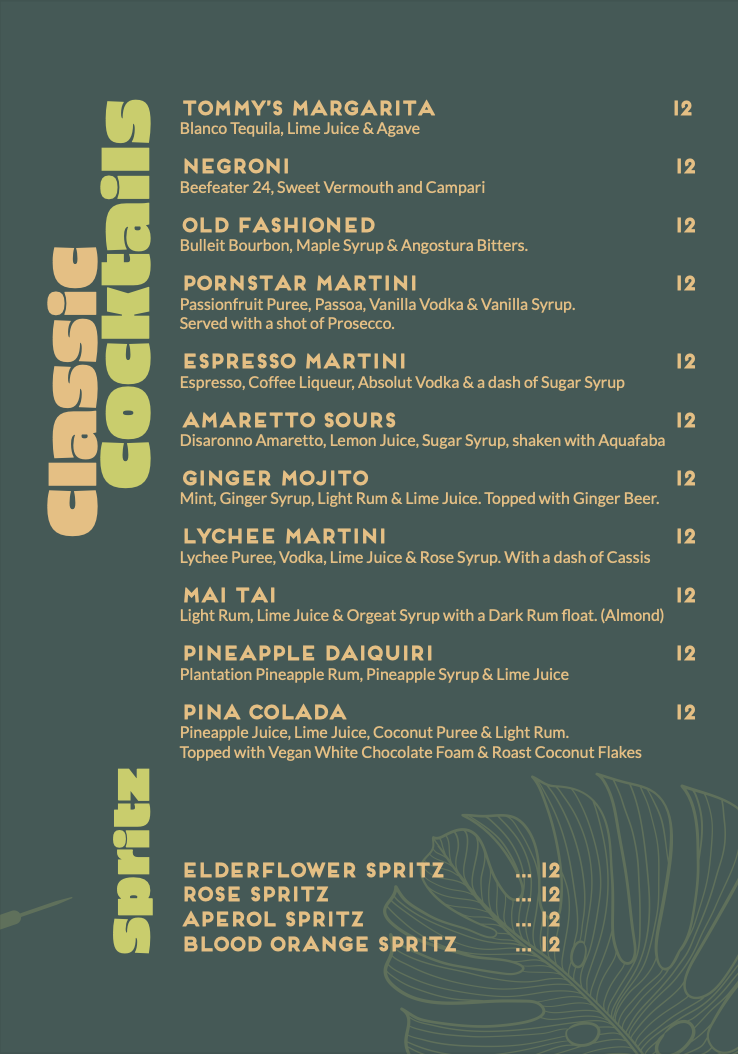 Classic Cocktails

TOMMY'S MARGARITA 12
Blanco Tequila, Lime Juice & Agave

NEGRONI 12
Beefeater 24, Sweet Vermouth and Campari

OLD FASHIONED 12
Bulleit Bourbon, Maple Syrup & Angostura Bitters.

PORNSTAR MARTINI 12
Passionfruit Puree, Passoa, Vanilla Vodka & Vanilla Syrup. Served with a shot of Prosecco.

ESPRESSO MARTINI 12
Espresso, Coffee Liqueur, Absolut Vodka & a dash of Sugar Syrup

AMARETTO SOURS 12
Disaronno Amaretto, Lemon Juice, Sugar Syrup, shaken with Aquafaba

GINGER MOJITO 12
Mint, Ginger Syrup, Light Rum & Lime Juice. Topped with Ginger Beer.

LYCHEE MARTINI 12
Lychee Puree, Vodka, Lime Juice & Rose Syrup. With a dash of Cassis

MAI TAI 12
Light Rum, Lime Juice & Orgeat Syrup with a Dark Rum float. (Almond)

PINEAPPLE DAIQUIRI 12
Plantation Pineapple Rum, Pineapple Syrup & Lime Juice

PINA COLADA 12
Pineapple Juice, Lime Juice, Coconut Puree & Light Rum. Topped with Vegan White Chocolate Foam & Roast Coconut Flakes

Spritz

ELDERFLOWER SPRITZ ... 12
ROSE SPRITZ ... 12
APEROL SPRITZ ... 12
BLOOD ORANGE SPRITZ ... 12